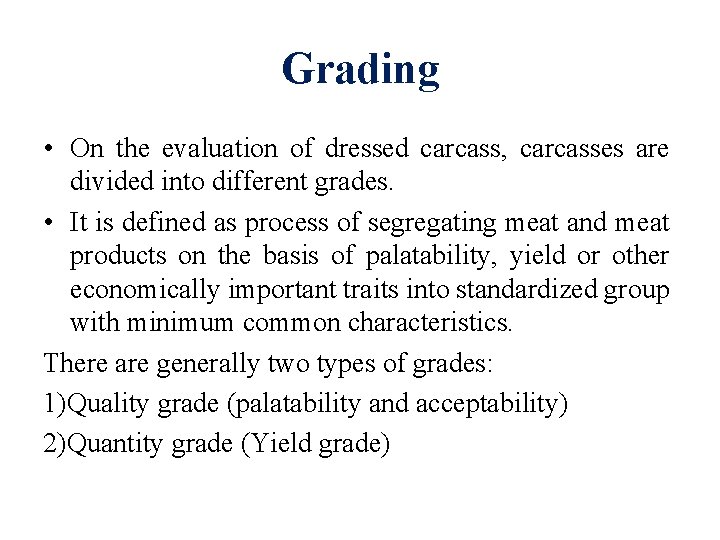 Grading

• On the evaluation of dressed carcass, carcasses are divided into different grades.

• It is defined as process of segregating meat and meat products on the basis of palatability, yield or other economically important traits into standardized group with minimum common characteristics.

There are generally two types of grades:

1)Quality grade (palatability and acceptability)

2)Quantity grade (Yield grade)